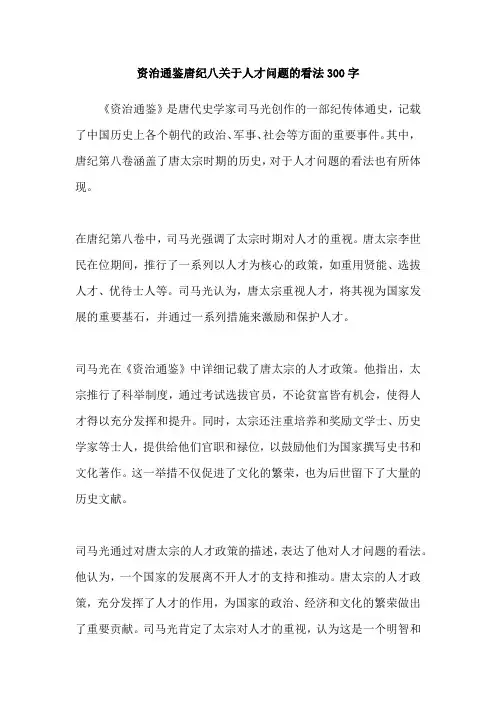 资治通鉴唐纪八关于人才问题的看法300字

《资治通鉴》是唐代史学家司马光创作的一部纪传体通史，记载了中国历史上各个朝代的政治、军事、社会等方面的重要事件。其中，唐纪第八卷涵盖了唐太宗时期的历史，对于人才问题的看法也有所体现。

在唐纪第八卷中，司马光强调了太宗时期对人才的重视。唐太宗李世民在位期间，推行了一系列以人才为核心的政策，如重用贤能、选拔人才、优待士人等。司马光认为，唐太宗重视人才，将其视为国家发展的重要基石，并通过一系列措施来激励和保护人才。

司马光在《资治通鉴》中详细记载了唐太宗的人才政策。他指出，太宗推行了科举制度，通过考试选拔官员，不论贫富皆有机会，使得人才得以充分发挥和提升。同时，太宗还注重培养和奖励文学士、历史学家等士人，提供给他们官职和禄位，以鼓励他们为国家撰写史书和文化著作。这一举措不仅促进了文化的繁荣，也为后世留下了大量的历史文献。

司马光通过对唐太宗的人才政策的描述，表达了他对人才问题的看法。他认为，一个国家的发展离不开人才的支持和推动。唐太宗的人才政策，充分发挥了人才的作用，为国家的政治、经济和文化的繁荣做出了重要贡献。司马光肯定了太宗对人才的重视，认为这是一个明智和